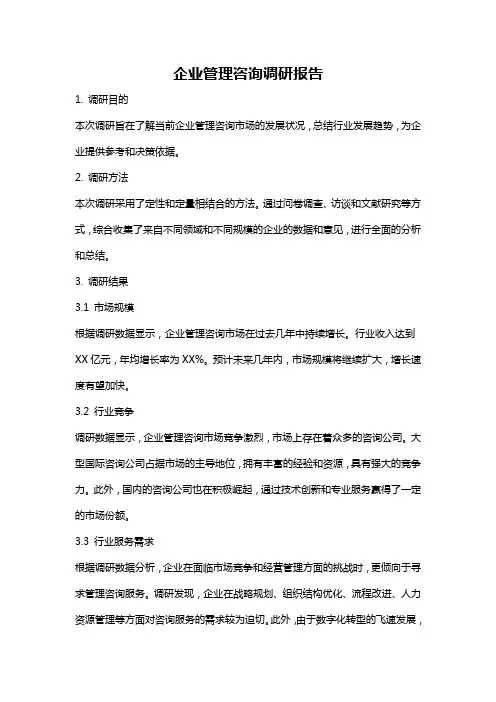 企业管理咨询调研报告

1. 调研目的

本次调研旨在了解当前企业管理咨询市场的发展状况，总结行业发展趋势，为企业提供参考和决策依据。

2. 调研方法

本次调研采用了定性和定量相结合的方法。通过问卷调查、访谈和文献研究等方式，综合收集了来自不同领域和不同规模的企业的数据和意见，进行全面的分析和总结。

3. 调研结果

3.1 市场规模

根据调研数据显示，企业管理咨询市场在过去几年中持续增长。行业收入达到XX亿元，年均增长率为XX%。预计未来几年内，市场规模将继续扩大，增长速度有望加快。

3.2 行业竞争

调研数据显示，企业管理咨询市场竞争激烈，市场上存在着众多的咨询公司。大型国际咨询公司占据市场的主导地位，拥有丰富的经验和资源，具有强大的竞争力。此外，国内的咨询公司也在积极崛起，通过技术创新和专业服务赢得了一定的市场份额。

3.3 行业服务需求

根据调研数据分析，企业在面临市场竞争和经营管理方面的挑战时，更倾向于寻求管理咨询服务。调研发现，企业在战略规划、组织结构优化、流程改进、人力资源管理等方面对咨询服务的需求较为迫切。此外，由于数字化转型的飞速发展，